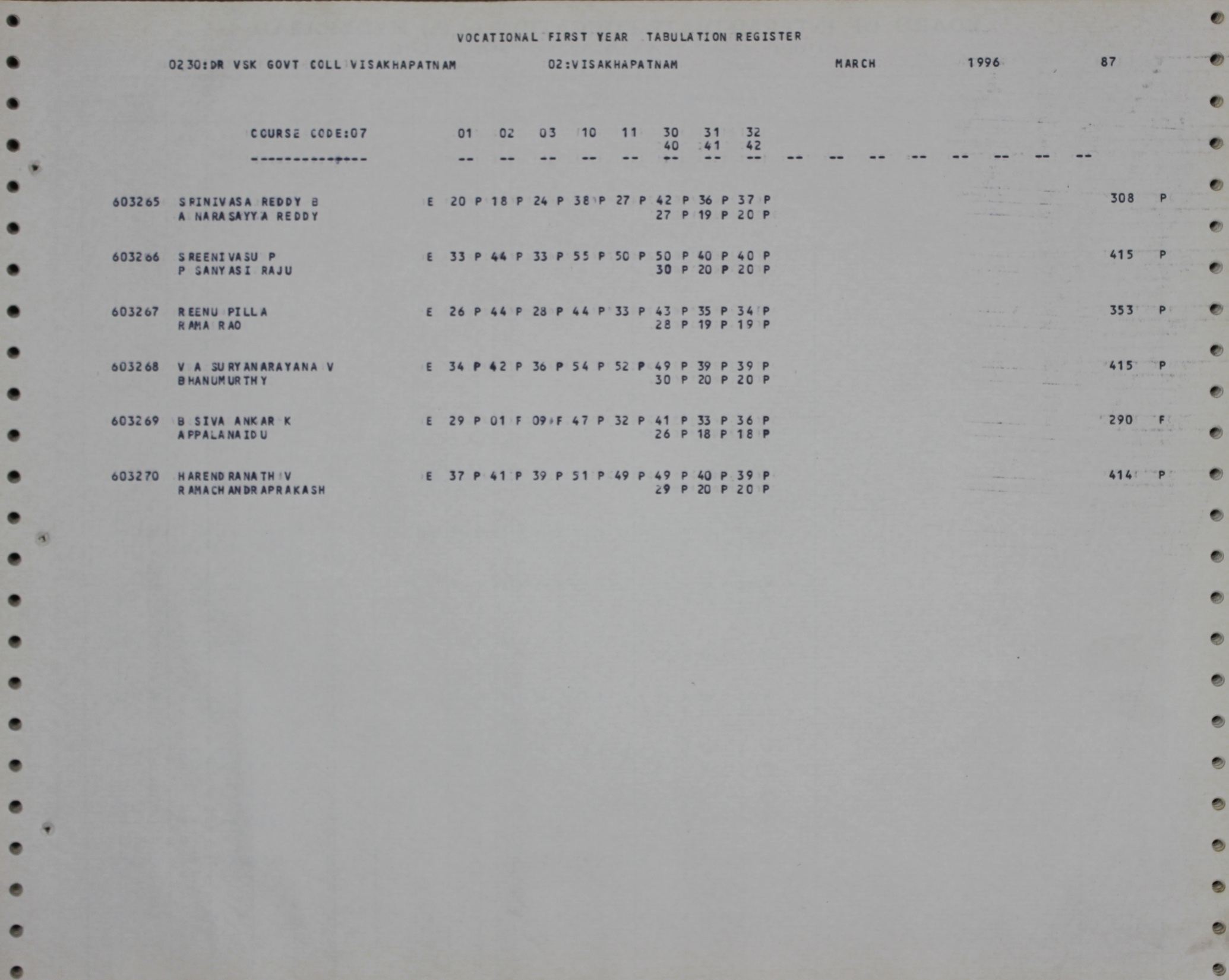 VOCATIONAL FIRST YEAR TABULATION REGISTER

0230:DR VSK GOVT COLL VISAKHAPATNAM 02:VISAKHAPATNAM MARCH 1996 87

COURSE CODE:07 01 02 03 10 11 30 31 32
40 41 42
-------------- -- -- -- -- -- -- -- -- -- -- -- -- -- -- -- --

603265 SRINIVASA REDDY B E 20 P 18 P 24 P 38 P 27 P 42 P 36 P 37 P 308 P
A NARASAYYA REDDY 27 P 19 P 20 P

603266 SREENIVASU P E 33 P 44 P 33 P 55 P 50 P 50 P 40 P 40 P 415 P
P SANYASI RAJU 30 P 20 P 20 P

603267 REENU PILLA E 26 P 44 P 28 P 44 P 33 P 43 P 35 P 34 P 353 P
RAMA RAO 28 P 19 P 19 P

603268 V A SURYANARAYANA V E 34 P 42 P 36 P 54 P 52 P 49 P 39 P 39 P 415 P
BHANUMURTHY 30 P 20 P 20 P

603269 B SIVA ANKAR K E 29 P 01 F 09 F 47 P 32 P 41 P 33 P 36 P 290 F
APPALANAIDU 26 P 18 P 18 P

603270 HARENDRANATH V E 37 P 41 P 39 P 51 P 49 P 49 P 40 P 39 P 414 P
RAMACHANDRAPRAKASH 29 P 20 P 20 P